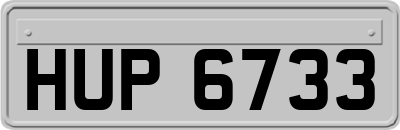 HUP 6733